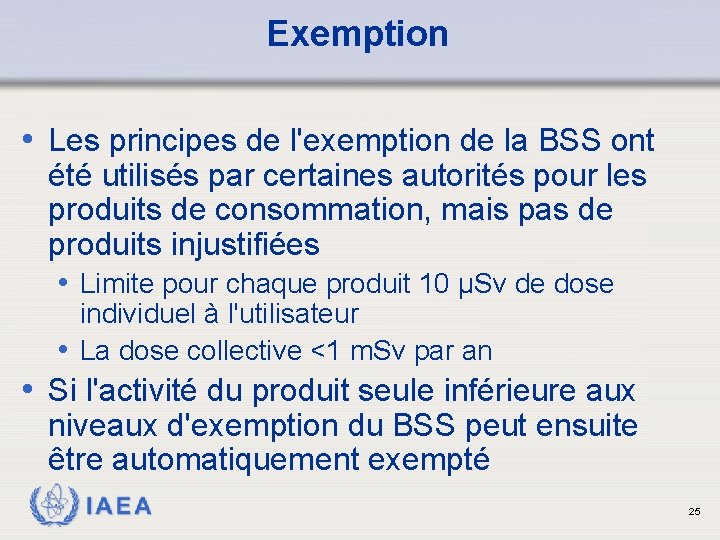 Exemption

• Les principes de l'exemption de la BSS ont été utilisés par certaines autorités pour les produits de consommation, mais pas de produits injustifiées

• Limite pour chaque produit 10 µSv de dose individuel à l'utilisateur

• La dose collective <1 mSv par an

• Si l'activité du produit seule inférieure aux niveaux d'exemption du BSS peut ensuite être automatiquement exempté

IAEA

25